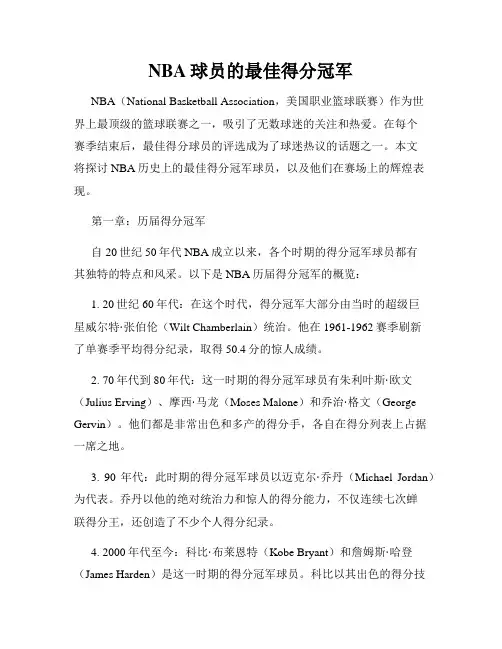 NBA 球员的最佳得分冠军

NBA（National Basketball Association，美国职业篮球联赛）作为世界上最顶级的篮球联赛之一，吸引了无数球迷的关注和热爱。在每个赛季结束后，最佳得分球员的评选成为了球迷热议的话题之一。本文将探讨 NBA 历史上的最佳得分冠军球员，以及他们在赛场上的辉煌表现。

第一章：历届得分冠军

自 20 世纪 50 年代 NBA 成立以来，各个时期的得分冠军球员都有其独特的特点和风采。以下是 NBA 历届得分冠军的概览：

1. 20 世纪 60 年代：在这个时代，得分冠军大部分由当时的超级巨星威尔特·张伯伦（Wilt Chamberlain）统治。他在 1961-1962 赛季刷新了单赛季平均得分纪录，取得 50.4 分的惊人成绩。

2. 70 年代到 80 年代：这一时期的得分冠军球员有朱利叶斯·欧文（Julius Erving）、摩西·马龙（Moses Malone）和乔治·格文（George Gervin）。他们都是非常出色和多产的得分手，各自在得分列表上占据一席之地。

3. 90 年代：此时期的得分冠军球员以迈克尔·乔丹（Michael Jordan）为代表。乔丹以他的绝对统治力和惊人的得分能力，不仅连续七次蝉联得分王，还创造了不少个人得分纪录。

4. 2000 年代至今：科比·布莱恩特（Kobe Bryant）和詹姆斯·哈登（James Harden）是这一时期的得分冠军球员。科比以其出色的得分技